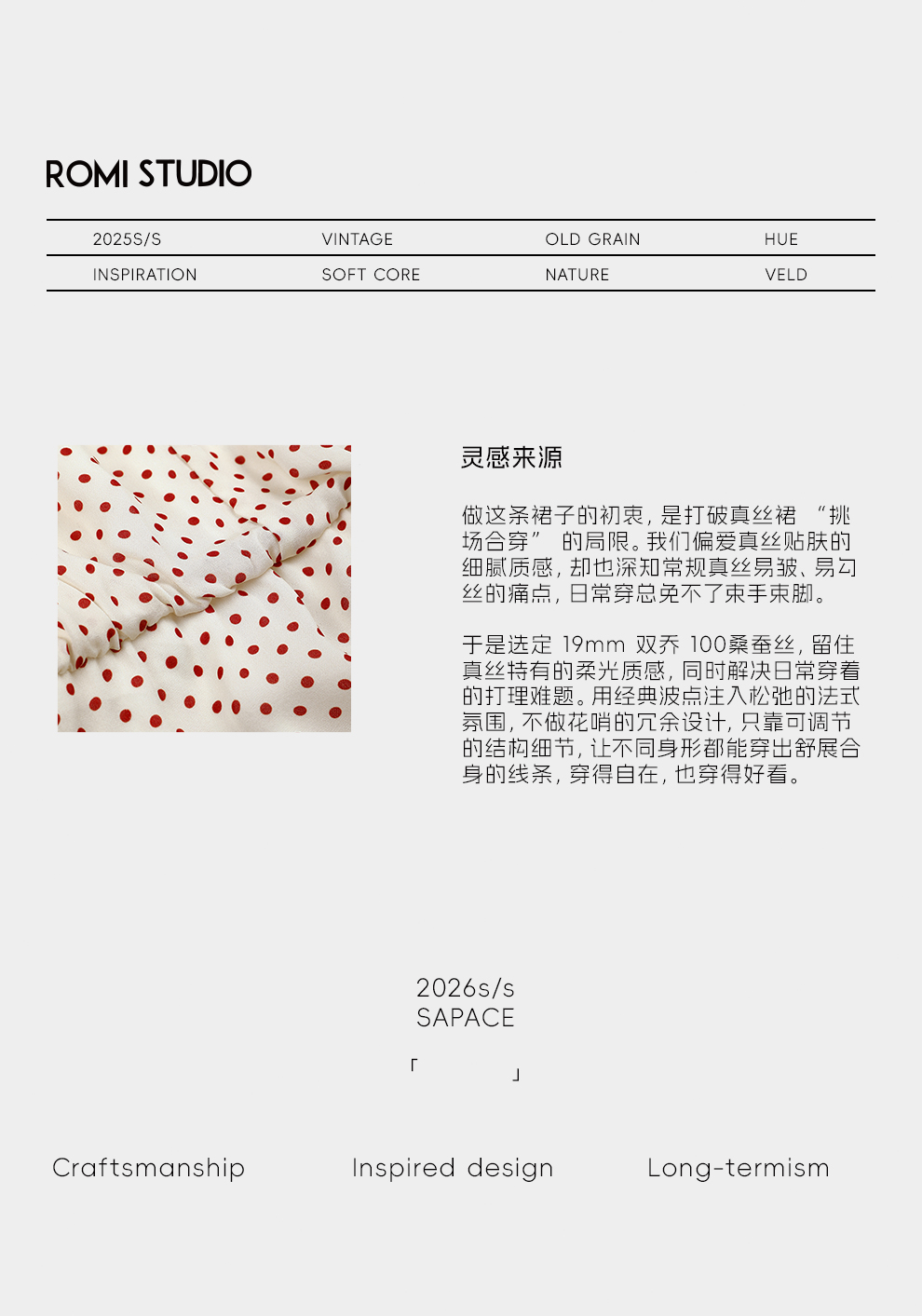 ROMI STUDIO

| 2025S/S | VINTAGE | OLD GRAIN | HUE |
|---|---|---|---|
| INSPIRATION | SOFT CORE | NATURE | VELD |

灵感来源

做这条裙子的初衷，是打破真丝裙 “挑场合穿” 的局限。我们偏爱真丝贴肤的细腻质感，却也深知常规真丝易皱、易勾丝的痛点，日常穿总免不了束手束脚。

于是选定 19mm 双乔 100桑蚕丝，留住真丝特有的柔光质感，同时解决日常穿着的打理难题。用经典波点注入松弛的法式氛围，不做花哨的冗余设计，只靠可调节的结构细节，让不同身形都能穿出舒展合身的线条，穿得自在，也穿得好看。

2026s/s
SAPACE

「 」

Craftsmanship

Inspired design

Long-termism